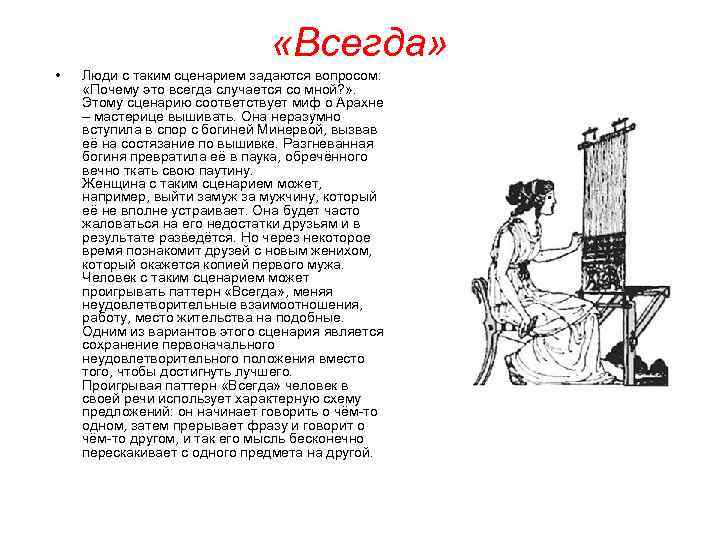 «Всегда»

• Люди с таким сценарием задаются вопросом: «Почему это всегда случается со мной?». Этому сценарию соответствует миф о Арахне – мастерице вышивать. Она неразумно вступила в спор с богиней Минервой, вызвав её на состязание по вышивке. Разгневанная богиня превратила её в паука, обречённого вечно ткать свою паутину.
Женщина с таким сценарием может, например, выйти замуж за мужчину, который её не вполне устраивает. Она будет часто жаловаться на его недостатки друзьям и в результате разведётся. Но через некоторое время познакомит друзей с новым женихом, который окажется копией первого мужа.
Человек с таким сценарием может проигрывать паттерн «Всегда», меняя неудовлетворительные взаимоотношения, работу, место жительства на подобные.
Одним из вариантов этого сценария является сохранение первоначального неудовлетворительного положения вместо того, чтобы достигнуть лучшего.
Проигрывая паттерн «Всегда» человек в своей речи использует характерную схему предложений: он начинает говорить о чём-то одном, затем прерывает фразу и говорит о чём-то другом, и так его мысль бесконечно перескакивает с одного предмета на другой.